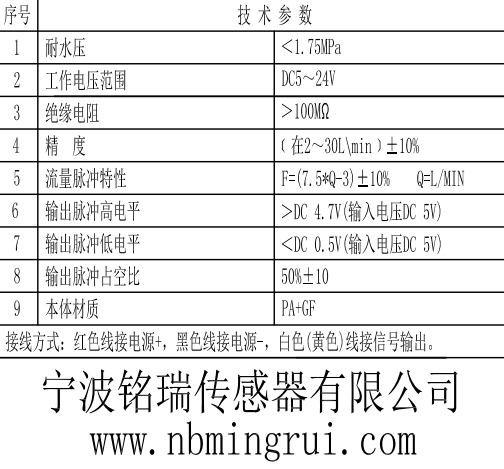 | 序号 | 技术参数 | |
|---|---|---|
| 1 | 耐水压 | <1.75MPa |
| 2 | 工作电压范围 | DC5～24V |
| 3 | 绝缘电阻 | >100MΩ |
| 4 | 精 度 | （在2～30L\min）±10% |
| 5 | 流量脉冲特性 | F=(7.5*Q-3)±10% Q=L/MIN |
| 6 | 输出脉冲高电平 | >DC 4.7V(输入电压DC 5V) |
| 7 | 输出脉冲低电平 | <DC 0.5V(输入电压DC 5V) |
| 8 | 输出脉冲占空比 | 50%±10 |
| 9 | 本体材质 | PA+GF |

接线方式：红色线接电源+，黑色线接电源-，白色(黄色)线接信号输出。

宁波铭瑞传感器有限公司
www.nbmingrui.com